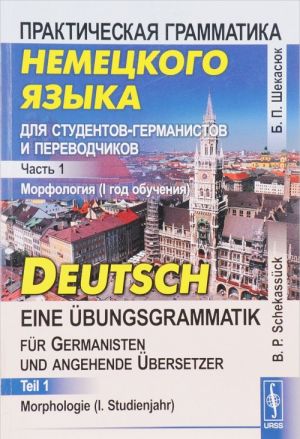 ПРАКТИЧЕСКАЯ ГРАММАТИКА
НЕМЕЦКОГО ЯЗЫКА
ДЛЯ СТУДЕНТОВ-ГЕРМАНИСТОВ И ПЕРЕВОДЧИКОВ
Часть 1
Морфология (I год обучения)

Б. П. Шекасюк

DEUTSCH
EINE ÜBUNGSGRAMMATIK
FÜR GERMANISTEN UND ANGEHENDE ÜBERSETZER
Teil 1
Morphologie (I. Studienjahr)

B. P. Schekassück

URSS